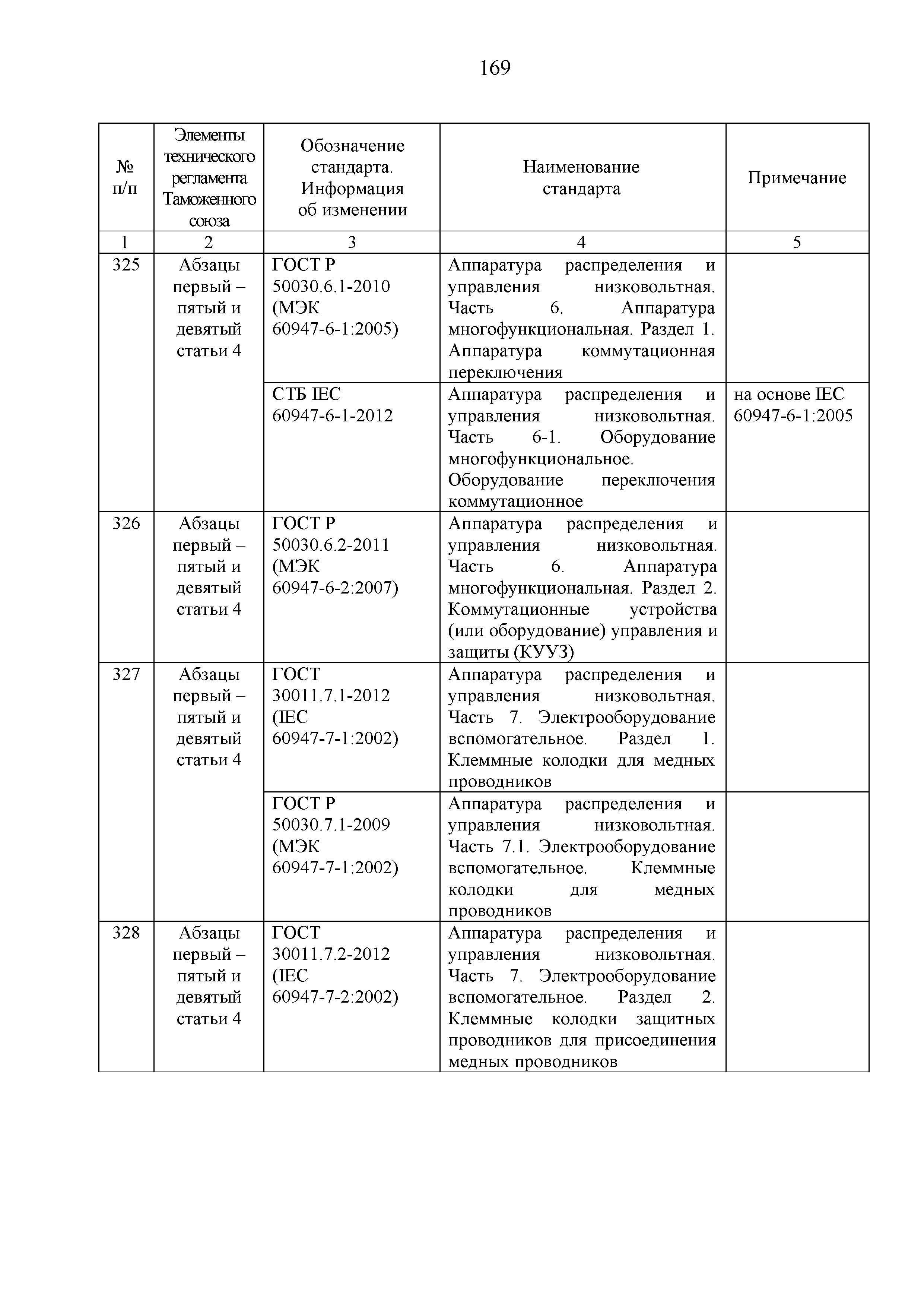 169

| № п/п | Элементы технического регламента Таможенного союза | Обозначение стандарта. Информация об изменении | Наименование стандарта | Примечание |
|---|---|---|---|---|
| 1 | 2 | 3 | 4 | 5 |
| 325 | Абзацы первый – пятый и девятый статьи 4 | ГОСТ Р 50030.6.1-2010 (МЭК 60947-6-1:2005) | Аппаратура распределения и управления низковольтная. Часть 6. Аппаратура многофункциональная. Раздел 1. Аппаратура коммутационная переключения | |
| | | СТБ IEC 60947-6-1-2012 | Аппаратура распределения и управления низковольтная. Часть 6-1. Оборудование многофункциональное. Оборудование переключения коммутационное | на основе IEC 60947-6-1:2005 |
| 326 | Абзацы первый – пятый и девятый статьи 4 | ГОСТ Р 50030.6.2-2011 (МЭК 60947-6-2:2007) | Аппаратура распределения и управления низковольтная. Часть 6. Аппаратура многофункциональная. Раздел 2. Коммутационные устройства (или оборудование) управления и защиты (КУУЗ) | |
| 327 | Абзацы первый – пятый и девятый статьи 4 | ГОСТ 30011.7.1-2012 (IEC 60947-7-1:2002) | Аппаратура распределения и управления низковольтная. Часть 7. Электрооборудование вспомогательное. Раздел 1. Клеммные колодки для медных проводников | |
| | | ГОСТ Р 50030.7.1-2009 (МЭК 60947-7-1:2002) | Аппаратура распределения и управления низковольтная. Часть 7.1. Электрооборудование вспомогательное. Клеммные колодки для медных проводников | |
| 328 | Абзацы первый – пятый и девятый статьи 4 | ГОСТ 30011.7.2-2012 (IEC 60947-7-2:2002) | Аппаратура распределения и управления низковольтная. Часть 7. Электрооборудование вспомогательное. Раздел 2. Клеммные колодки защитных проводников для присоединения медных проводников | |